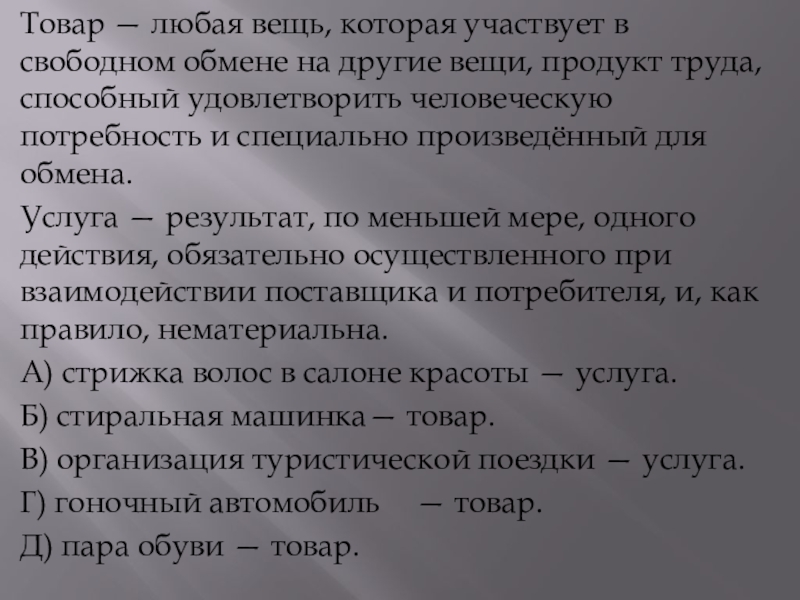 Товар — любая вещь, которая участвует в свободном обмене на другие вещи, продукт труда, способный удовлетворить человеческую потребность и специально произведённый для обмена.

Услуга — результат, по меньшей мере, одного действия, обязательно осуществленного при взаимодействии поставщика и потребителя, и, как правило, нематериальна.

А) стрижка волос в салоне красоты — услуга.

Б) стиральная машинка— товар.

В) организация туристической поездки — услуга.

Г) гоночный автомобиль — товар.

Д) пара обуви — товар.